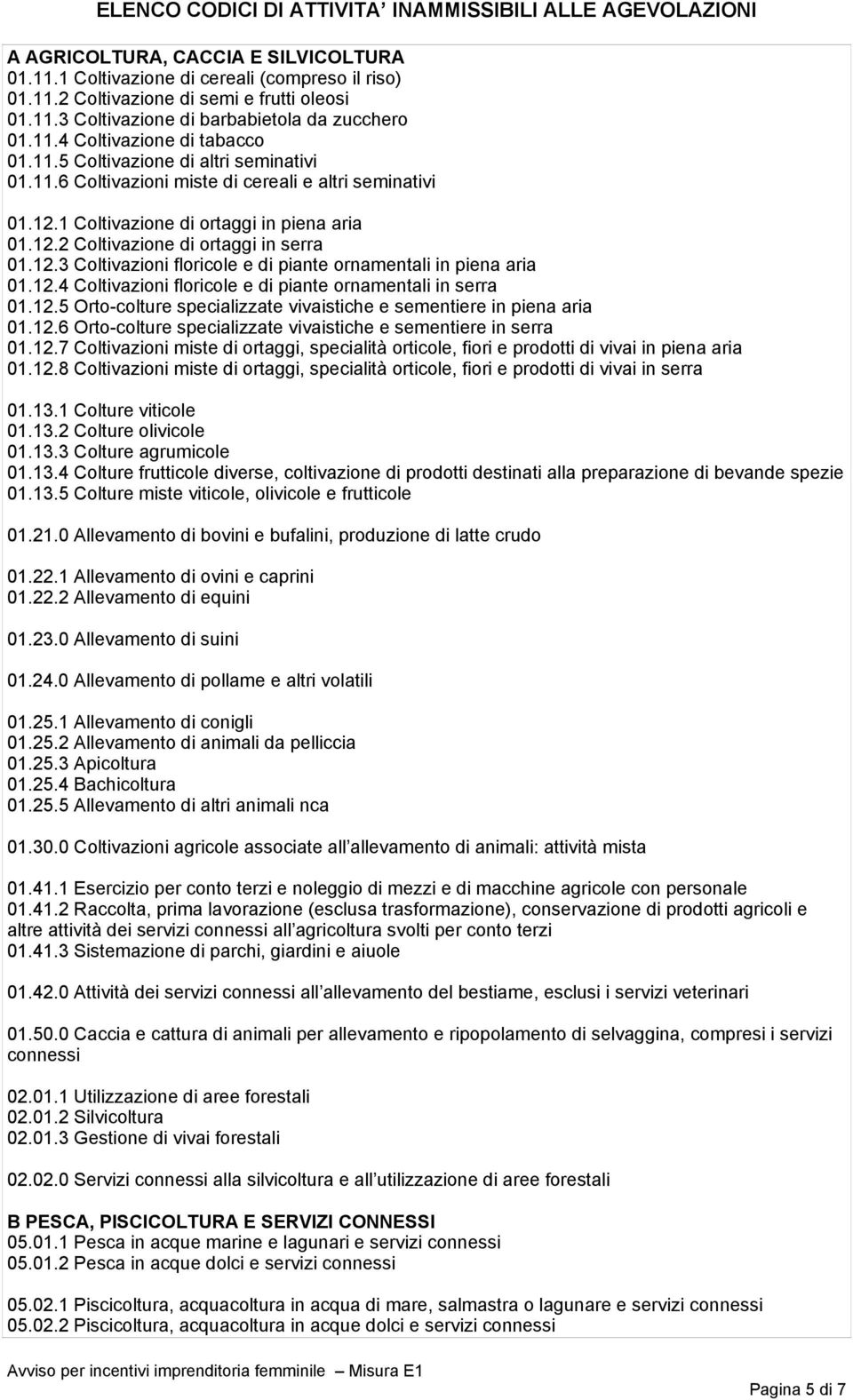 ELENCO CODICI DI ATTIVITA' INAMMISSIBILI ALLE AGEVOLAZIONI

A AGRICOLTURA, CACCIA E SILVICOLTURA
01.11.1 Coltivazione di cereali (compreso il riso)
01.11.2 Coltivazione di semi e frutti oleosi
01.11.3 Coltivazione di barbabietola da zucchero
01.11.4 Coltivazione di tabacco
01.11.5 Coltivazione di altri seminativi
01.11.6 Coltivazioni miste di cereali e altri seminativi

01.12.1 Coltivazione di ortaggi in piena aria
01.12.2 Coltivazione di ortaggi in serra
01.12.3 Coltivazioni floricole e di piante ornamentali in piena aria
01.12.4 Coltivazioni floricole e di piante ornamentali in serra
01.12.5 Orto-colture specializzate vivaistiche e sementiere in piena aria
01.12.6 Orto-colture specializzate vivaistiche e sementiere in serra
01.12.7 Coltivazioni miste di ortaggi, specialità orticole, fiori e prodotti di vivai in piena aria
01.12.8 Coltivazioni miste di ortaggi, specialità orticole, fiori e prodotti di vivai in serra

01.13.1 Colture viticole
01.13.2 Colture olivicole
01.13.3 Colture agrumicole
01.13.4 Colture frutticole diverse, coltivazione di prodotti destinati alla preparazione di bevande spezie
01.13.5 Colture miste viticole, olivicole e frutticole

01.21.0 Allevamento di bovini e bufalini, produzione di latte crudo

01.22.1 Allevamento di ovini e caprini
01.22.2 Allevamento di equini

01.23.0 Allevamento di suini

01.24.0 Allevamento di pollame e altri volatili

01.25.1 Allevamento di conigli
01.25.2 Allevamento di animali da pelliccia
01.25.3 Apicoltura
01.25.4 Bachicoltura
01.25.5 Allevamento di altri animali nca

01.30.0 Coltivazioni agricole associate all allevamento di animali: attività mista

01.41.1 Esercizio per conto terzi e noleggio di mezzi e di macchine agricole con personale
01.41.2 Raccolta, prima lavorazione (esclusa trasformazione), conservazione di prodotti agricoli e altre attività dei servizi connessi all agricoltura svolti per conto terzi
01.41.3 Sistemazione di parchi, giardini e aiuole

01.42.0 Attività dei servizi connessi all allevamento del bestiame, esclusi i servizi veterinari

01.50.0 Caccia e cattura di animali per allevamento e ripopolamento di selvaggina, compresi i servizi connessi

02.01.1 Utilizzazione di aree forestali
02.01.2 Silvicoltura
02.01.3 Gestione di vivai forestali

02.02.0 Servizi connessi alla silvicoltura e all utilizzazione di aree forestali

B PESCA, PISCICOLTURA E SERVIZI CONNESSI
05.01.1 Pesca in acque marine e lagunari e servizi connessi
05.01.2 Pesca in acque dolci e servizi connessi

05.02.1 Piscicoltura, acquacoltura in acqua di mare, salmastra o lagunare e servizi connessi
05.02.2 Piscicoltura, acquacoltura in acque dolci e servizi connessi

Avviso per incentivi imprenditoria femminile – Misura E1

Pagina 5 di 7